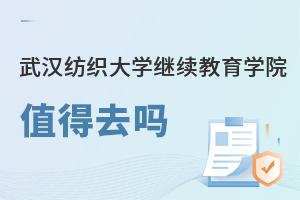 武汉纺织大学继续教育学院

值得去吗